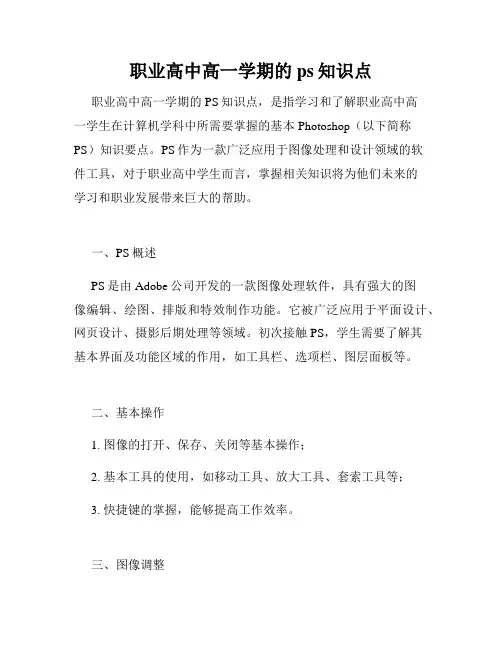 职业高中高一学期的 ps 知识点

职业高中高一学期的 PS 知识点，是指学习和了解职业高中高一学生在计算机学科中所需要掌握的基本 Photoshop（以下简称 PS）知识要点。PS 作为一款广泛应用于图像处理和设计领域的软件工具，对于职业高中学生而言，掌握相关知识将为他们未来的学习和职业发展带来巨大的帮助。

一、PS 概述

PS 是由 Adobe 公司开发的一款图像处理软件，具有强大的图像编辑、绘图、排版和特效制作功能。它被广泛应用于平面设计、网页设计、摄影后期处理等领域。初次接触 PS，学生需要了解其基本界面及功能区域的作用，如工具栏、选项栏、图层面板等。

二、基本操作

1. 图像的打开、保存、关闭等基本操作；

2. 基本工具的使用，如移动工具、放大工具、套索工具等；

3. 快捷键的掌握，能够提高工作效率。

三、图像调整